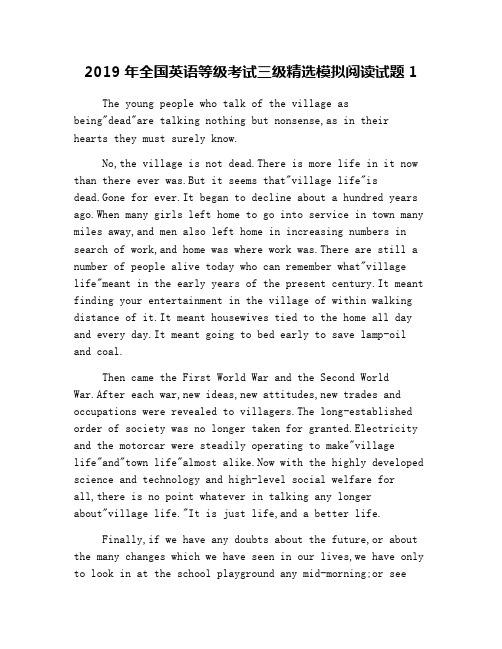 2019 年全国英语等级考试三级精选模拟阅读试题 1

The young people who talk of the village as being"dead"are talking nothing but nonsense,as in their hearts they must surely know.

No,the village is not dead.There is more life in it now than there ever was.But it seems that"village life"is dead.Gone for ever.It began to decline about a hundred years ago.When many girls left home to go into service in town many miles away,and men also left home in increasing numbers in search of work,and home was where work was.There are still a number of people alive today who can remember what"village life"meant in the early years of the present century.It meant finding your entertainment in the village of within walking distance of it.It meant housewives tied to the home all day and every day.It meant going to bed early to save lamp-oil and coal.

Then came the First World War and the Second World War.After each war,new ideas,new attitudes,new trades and occupations were revealed to villagers.The long-established order of society was no longer taken for granted.Electricity and the motorcar were steadily operating to make"village life"and"town life"almost alike.Now with the highly developed science and technology and high-level social welfare for all,there is no point whatever in talking any longer about"village life."It is just life,and a better life.

Finally,if we have any doubts about the future,or about the many changes which we have seen in our lives,we have only to look in at the school playground any mid-morning;or see